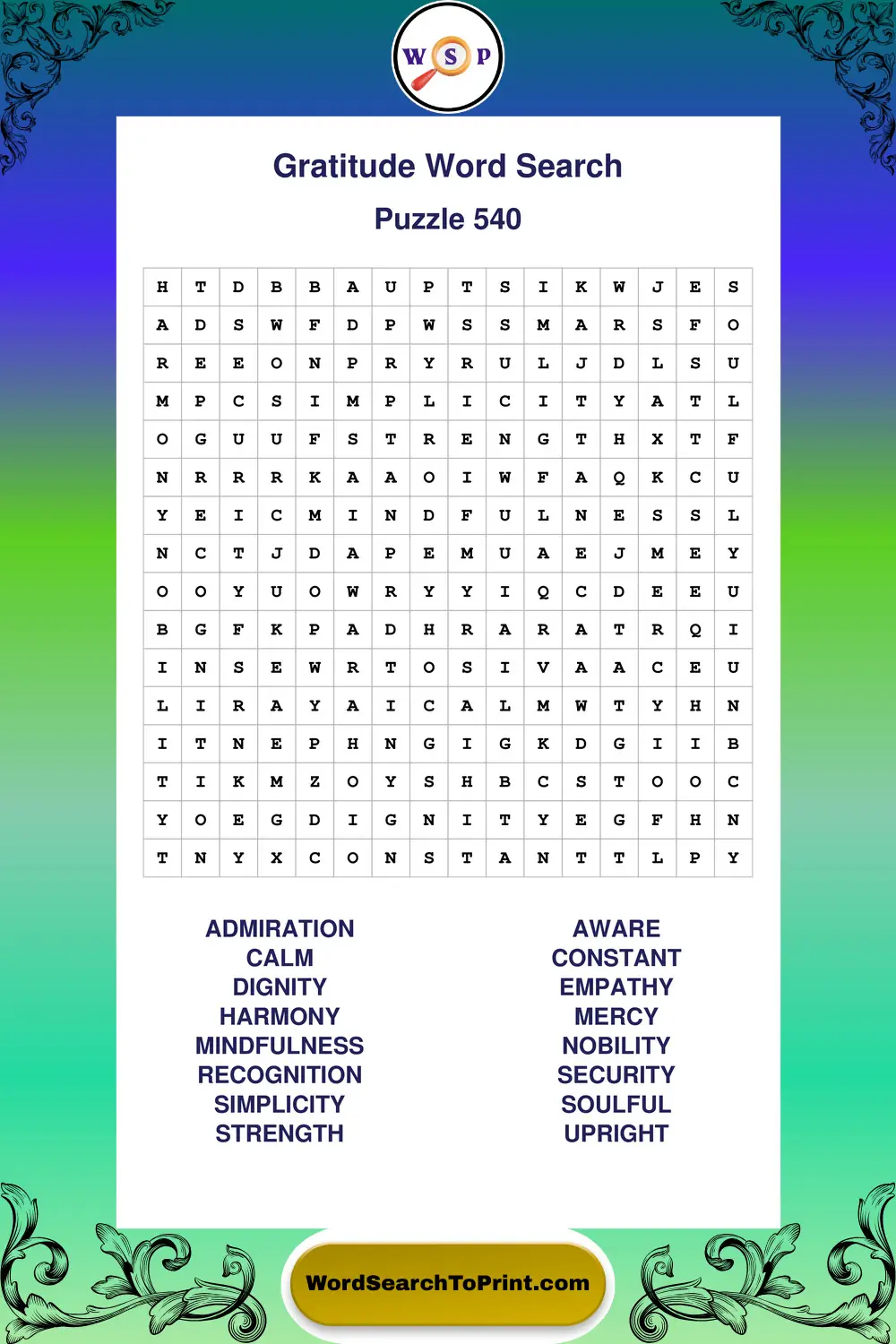 W S P

Gratitude Word Search

Puzzle 540

| H | T | D | B | B | A | U | P | T | S | I | K | W | J | E | S |
|---|---|---|---|---|---|---|---|---|---|---|---|---|---|---|---|
| A | D | S | W | F | D | P | W | S | S | M | A | R | S | F | O |
| R | E | E | O | N | P | R | Y | R | U | L | J | D | L | S | U |
| M | P | C | S | I | M | P | L | I | C | I | T | Y | A | T | L |
| O | G | U | U | F | S | T | R | E | N | G | T | H | X | T | F |
| N | R | R | R | K | A | A | O | I | W | F | A | Q | K | C | U |
| Y | E | I | C | M | I | N | D | F | U | L | N | E | S | S | L |
| N | C | T | J | D | A | P | E | M | U | A | E | J | M | E | Y |
| O | O | Y | U | O | W | R | Y | Y | I | Q | C | D | E | E | U |
| B | G | F | K | P | A | D | H | R | A | R | A | T | R | Q | I |
| I | N | S | E | W | R | T | O | S | I | V | A | A | C | E | U |
| L | I | R | A | Y | A | I | C | A | L | M | W | T | Y | H | N |
| I | T | N | E | P | H | N | G | I | G | K | D | G | I | I | B |
| T | I | K | M | Z | O | Y | S | H | B | C | S | T | O | O | C |
| Y | O | E | G | D | I | G | N | I | T | Y | E | G | F | H | N |
| T | N | Y | X | C | O | N | S | T | A | N | T | T | L | P | Y |

ADMIRATION
CALM
DIGNITY
HARMONY
MINDFULNESS
RECOGNITION
SIMPLICITY
STRENGTH

AWARE
CONSTANT
EMPATHY
MERCY
NOBILITY
SECURITY
SOULFUL
UPRIGHT

WordSearchToPrint.com